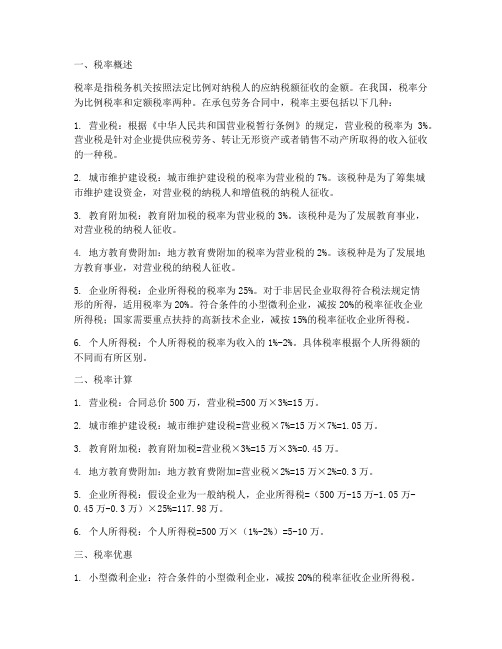 一、税率概述

税率是指税务机关按照法定比例对纳税人的应纳税额征收的金额。在我国，税率分为比例税率和定额税率两种。在承包劳务合同中，税率主要包括以下几种：

1. 营业税：根据《中华人民共和国营业税暂行条例》的规定，营业税的税率为 3%。营业税是针对企业提供应税劳务、转让无形资产或者销售不动产所取得的收入征收的一种税。

2. 城市维护建设税：城市维护建设税的税率为营业税的 7%。该税种是为了筹集城市维护建设资金，对营业税的纳税人和增值税的纳税人征收。

3. 教育附加税：教育附加税的税率为营业税的 3%。该税种是为了发展教育事业，对营业税的纳税人征收。

4. 地方教育费附加：地方教育费附加的税率为营业税的 2%。该税种是为了发展地方教育事业，对营业税的纳税人征收。

5. 企业所得税：企业所得税的税率为 25%。对于非居民企业取得符合税法规定情形的所得，适用税率为 20%。符合条件的小型微利企业，减按 20%的税率征收企业所得税；国家需要重点扶持的高新技术企业，减按 15%的税率征收企业所得税。

6. 个人所得税：个人所得税的税率为收入的 1%-2%。具体税率根据个人所得额的不同而有所区别。

二、税率计算

1. 营业税：合同总价 500 万，营业税=500 万×3%=15 万。

2. 城市维护建设税：城市维护建设税=营业税×7%=15 万×7%=1.05 万。

3. 教育附加税：教育附加税=营业税×3%=15 万×3%=0.45 万。

4. 地方教育费附加：地方教育费附加=营业税×2%=15 万×2%=0.3 万。

5. 企业所得税：假设企业为一般纳税人，企业所得税=（500 万-15 万-1.05 万-0.45 万-0.3 万）×25%=117.98 万。

6. 个人所得税：个人所得税=500 万×（1%-2%）=5-10 万。

三、税率优惠

1. 小型微利企业：符合条件的小型微利企业，减按 20%的税率征收企业所得税。